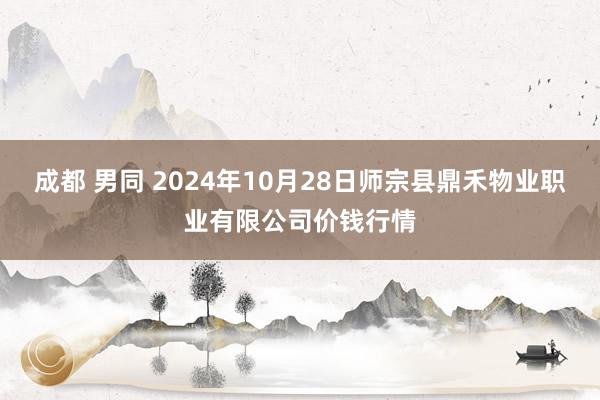 成都 男同 2024年10月28日师宗县鼎禾物业职业有限公司价钱行情